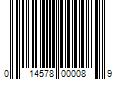 0 14578 00008 9